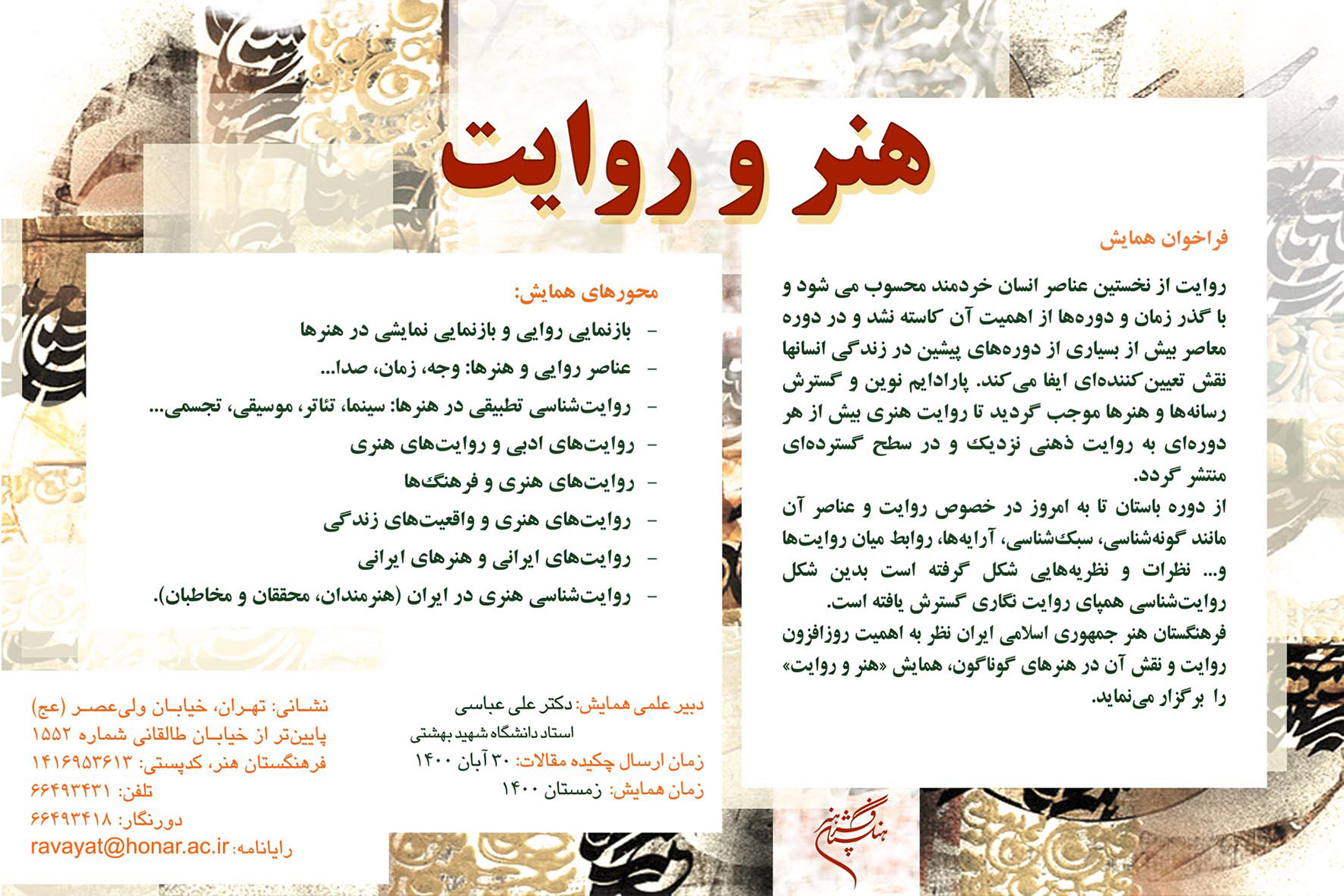 هنر و روایت

فراخوان همایش

روایت از نخستین عناصر انسان خردمند محسوب می شود و با گذر زمان و دوره‌ها از اهمیت آن کاسته نشد و در دوره معاصر بیش از بسیاری از دوره‌های پیشین در زندگی انسانها نقش تعیین‌کننده‌ای ایفا می‌کند. پارادایم نوین و گسترش رسانه‌ها و هنرها موجب گردید تا روایت هنری بیش از هر دوره‌ای به روایت ذهنی نزدیک و در سطح گسترده‌ای منتشر گردد.
از دوره باستان تا به امروز در خصوص روایت و عناصر آن مانند گونه‌شناسی، سبک‌شناسی، آرایه‌ها، روابط میان روایت‌ها و... نظرات و نظریه‌هایی شکل گرفته است بدین شکل روایت‌شناسی همپای روایت نگاری گسترش یافته است.
فرهنگستان هنر جمهوری اسلامی ایران نظر به اهمیت روزافزون روایت و نقش آن در هنرهای گوناگون، همایش «هنر و روایت» را برگزار می‌نماید.

محورهای همایش:
- بازنمایی روایی و بازنمایی نمایشی در هنرها
- عناصر روایی و هنرها: وجه، زمان، صدا...
- روایت‌شناسی تطبیقی در هنرها: سینما، تئاتر، موسیقی، تجسمی...
- روایت‌های ادبی و روایت‌های هنری
- روایت‌های هنری و فرهنگ‌ها
- روایت‌های هنری و واقعیت‌های زندگی
- روایت‌های ایرانی و هنرهای ایرانی
- روایت‌شناسی هنری در ایران (هنرمندان، محققان و مخاطبان).

دبیر علمی همایش: دکتر علی عباسی
استاد دانشگاه شهید بهشتی
زمان ارسال چکیده مقالات: ۳۰ آبان ۱۴۰۰
زمان همایش: زمستان ۱۴۰۰

نشانی: تهران، خیابان ولی‌عصر (عج)
پایین‌تر از خیابان طالقانی شماره ۱۵۵۲
فرهنگستان هنر، کدپستی: ۱۴۱۶۹۵۳۶۱۳
تلفن: ۶۶۴۹۳۴۳۱
دورنگار: ۶۶۴۹۳۴۱۸
رایانامه: ravayat@honar.ac.ir

فرهنگستان هنر